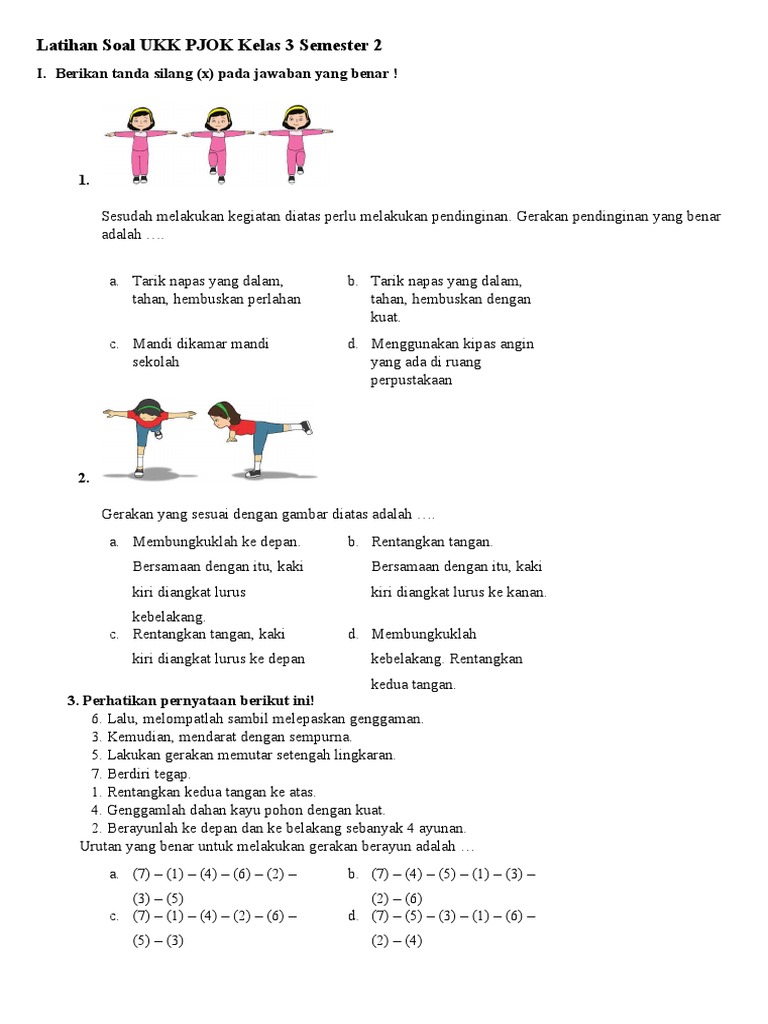 Latihan Soal UKK PJOK Kelas 3 Semester 2

I. Berikan tanda silang (x) pada jawaban yang benar !

1.

Sesudah melakukan kegiatan diatas perlu melakukan pendinginan. Gerakan pendinginan yang benar adalah ….

a. Tarik napas yang dalam, tahan, hembuskan perlahan

b. Tarik napas yang dalam, tahan, hembuskan dengan kuat.

c. Mandi dikamar mandi sekolah

d. Menggunakan kipas angin yang ada di ruang perpustakaan

2.

Gerakan yang sesuai dengan gambar diatas adalah ….

a. Membungkuklah ke depan. Bersamaan dengan itu, kaki kiri diangkat lurus kebelakang.

b. Rentangkan tangan. Bersamaan dengan itu, kaki kiri diangkat lurus ke kanan.

c. Rentangkan tangan, kaki kiri diangkat lurus ke depan

d. Membungkuklah kebelakang. Rentangkan kedua tangan.

3. Perhatikan pernyataan berikut ini!
6. Lalu, melompatlah sambil melepaskan genggaman.
3. Kemudian, mendarat dengan sempurna.
5. Lakukan gerakan memutar setengah lingkaran.
7. Berdiri tegap.
1. Rentangkan kedua tangan ke atas.
4. Genggamlah dahan kayu pohon dengan kuat.
2. Berayunlah ke depan dan ke belakang sebanyak 4 ayunan.
Urutan yang benar untuk melakukan gerakan berayun adalah …

a. (7) – (1) – (4) – (6) – (2) – (3) – (5)

b. (7) – (4) – (5) – (1) – (3) – (2) – (6)

c. (7) – (1) – (4) – (2) – (6) – (5) – (3)

d. (7) – (5) – (3) – (1) – (6) – (2) – (4)